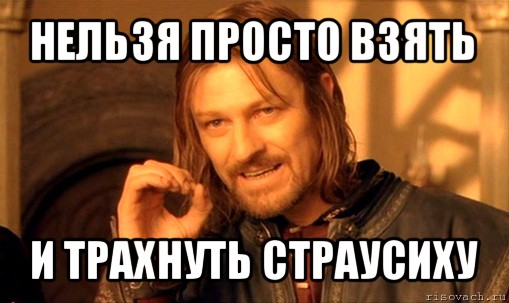 НЕЛЬЗЯ ПРОСТО ВЗЯТЬ

И ТРАХНУТЬ СТРАУСИХУ

risovach.ru